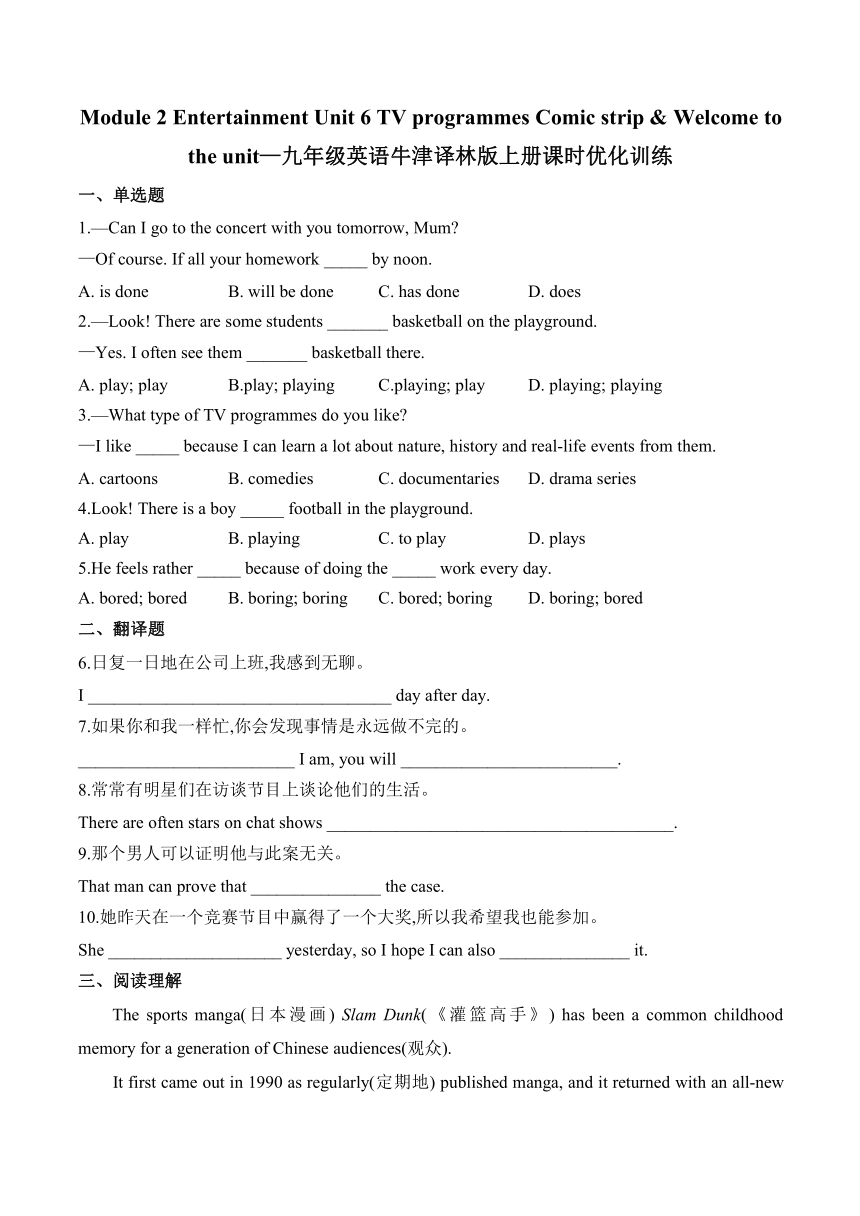 Module 2 Entertainment Unit 6 TV programmes Comic strip & Welcome to the unit—九年级英语牛津译林版上册课时优化训练

一、单选题

1.—Can I go to the concert with you tomorrow, Mum?

—Of course. If all your homework _____ by noon.

A. is done B. will be done C. has done D. does

2.—Look! There are some students _______ basketball on the playground.

—Yes. I often see them _______ basketball there.

A. play; play B.play; playing C.playing; play D. playing; playing

3.—What type of TV programmes do you like?

—I like _____ because I can learn a lot about nature, history and real-life events from them.

A. cartoons B. comedies C. documentaries D. drama series

4.Look! There is a boy _____ football in the playground.

A. play B. playing C. to play D. plays

5.He feels rather _____ because of doing the _____ work every day.

A. bored; bored B. boring; boring C. bored; boring D. boring; bored

二、翻译题

6.日复一日地在公司上班,我感到无聊。

I ___________________________________ day after day.

7.如果你和我一样忙,你会发现事情是永远做不完的。

_________________________ I am, you will _________________________.

8.常常有明星们在访谈节目上谈论他们的生活。

There are often stars on chat shows ________________________________________.

9.那个男人可以证明他与此案无关。

That man can prove that _______________ the case.

10.她昨天在一个竞赛节目中赢得了一个大奖,所以我希望我也能参加。

She ____________________ yesterday, so I hope I can also _______________ it.

三、阅读理解

The sports manga(日本漫画) Slam Dunk(《灌篮高手》) has been a common childhood memory for a generation of Chinese audiences(观众).

It first came out in 1990 as regularly(定期地) published manga, and it returned with an all-new